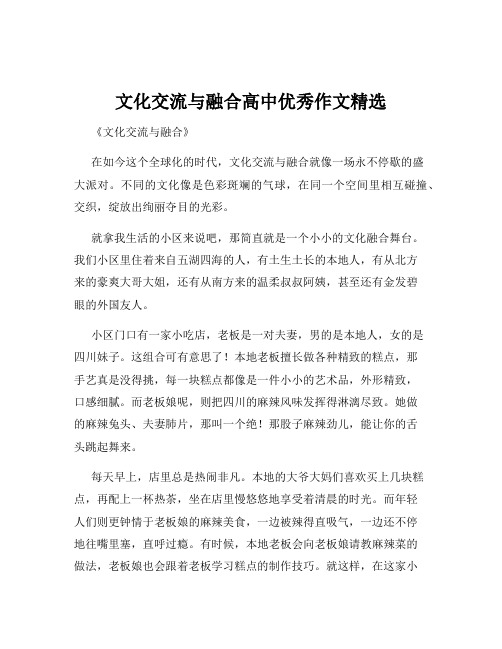 文化交流与融合高中优秀作文精选

《文化交流与融合》

在如今这个全球化的时代，文化交流与融合就像一场永不停歇的盛大派对。不同的文化像是色彩斑斓的气球，在同一个空间里相互碰撞、交织，绽放出绚丽夺目的光彩。

就拿我生活的小区来说吧，那简直就是一个小小的文化融合舞台。我们小区里住着来自五湖四海的人，有土生土长的本地人，有从北方来的豪爽大哥大姐，还有从南方来的温柔叔叔阿姨，甚至还有金发碧眼的外国友人。

小区门口有一家小吃店，老板是一对夫妻，男的是本地人，女的是四川妹子。这组合可有意思了！本地老板擅长做各种精致的糕点，那手艺真是没得挑，每一块糕点都像是一件小小的艺术品，外形精致，口感细腻。而老板娘呢，则把四川的麻辣风味发挥得淋漓尽致。她做的麻辣兔头、夫妻肺片，那叫一个绝！那股子麻辣劲儿，能让你的舌头跳起舞来。

每天早上，店里总是热闹非凡。本地的大爷大妈们喜欢买上几块糕点，再配上一杯热茶，坐在店里慢悠悠地享受着清晨的时光。而年轻人们则更钟情于老板娘的麻辣美食，一边被辣得直吸气，一边还不停地往嘴里塞，直呼过瘾。有时候，本地老板会向老板娘请教麻辣菜的做法，老板娘也会跟着老板学习糕点的制作技巧。就这样，在这家小